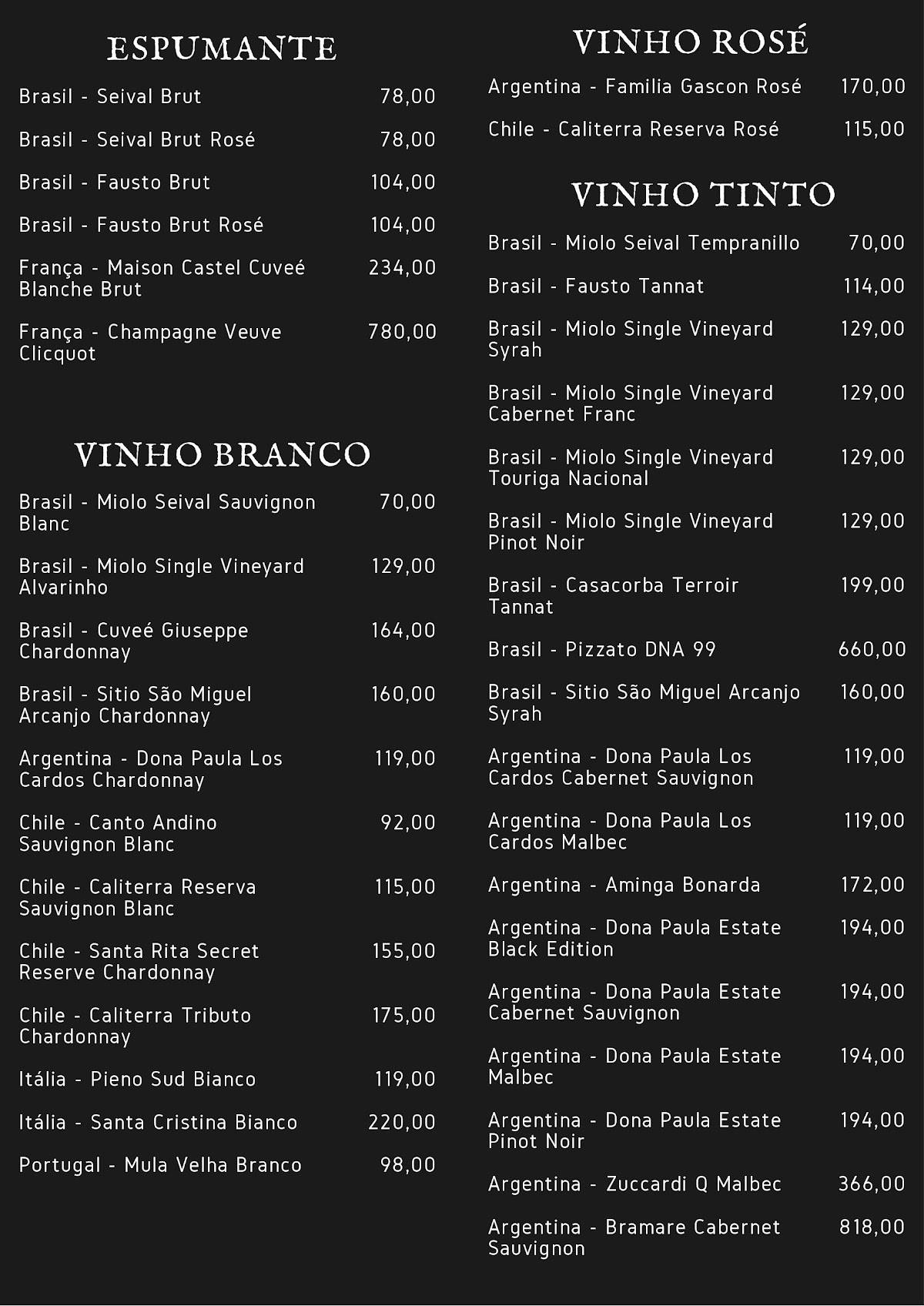 ESPUMANTE

Brasil - Seival Brut 78,00

Brasil - Seival Brut Rosé 78,00

Brasil - Fausto Brut 104,00

Brasil - Fausto Brut Rosé 104,00

França - Maison Castel Cuveé Blanche Brut 234,00

França - Champagne Veuve Clicquot 780,00

VINHO BRANCO

Brasil - Miolo Seival Sauvignon Blanc 70,00

Brasil - Miolo Single Vineyard Alvarinho 129,00

Brasil - Cuveé Giuseppe Chardonnay 164,00

Brasil - Sitio São Miguel Arcanjo Chardonnay 160,00

Argentina - Dona Paula Los Cardos Chardonnay 119,00

Chile - Canto Andino Sauvignon Blanc 92,00

Chile - Caliterra Reserva Sauvignon Blanc 115,00

Chile - Santa Rita Secret Reserve Chardonnay 155,00

Chile - Caliterra Tributo Chardonnay 175,00

Itália - Pieno Sud Bianco 119,00

Itália - Santa Cristina Bianco 220,00

Portugal - Mula Velha Branco 98,00

VINHO ROSÉ

Argentina - Familia Gascon Rosé 170,00

Chile - Caliterra Reserva Rosé 115,00

VINHO TINTO

Brasil - Miolo Seival Tempranillo 70,00

Brasil - Fausto Tannat 114,00

Brasil - Miolo Single Vineyard Syrah 129,00

Brasil - Miolo Single Vineyard Cabernet Franc 129,00

Brasil - Miolo Single Vineyard Touriga Nacional 129,00

Brasil - Miolo Single Vineyard Pinot Noir 129,00

Brasil - Casacorba Terroir Tannat 199,00

Brasil - Pizzato DNA 99 660,00

Brasil - Sitio São Miguel Arcanjo Syrah 160,00

Argentina - Dona Paula Los Cardos Cabernet Sauvignon 119,00

Argentina - Dona Paula Los Cardos Malbec 119,00

Argentina - Aminga Bonarda 172,00

Argentina - Dona Paula Estate Black Edition 194,00

Argentina - Dona Paula Estate Cabernet Sauvignon 194,00

Argentina - Dona Paula Estate Malbec 194,00

Argentina - Dona Paula Estate Pinot Noir 194,00

Argentina - Zuccardi Q Malbec 366,00

Argentina - Bramare Cabernet Sauvignon 818,00